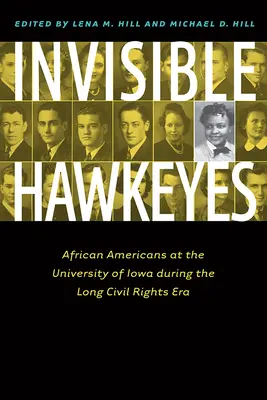 EDITED BY LENA M. HILL AND MICHAEL D. HILL

INVISIBLE HAWKEYES

African Americans at the University of Iowa during the Long Civil Rights Era